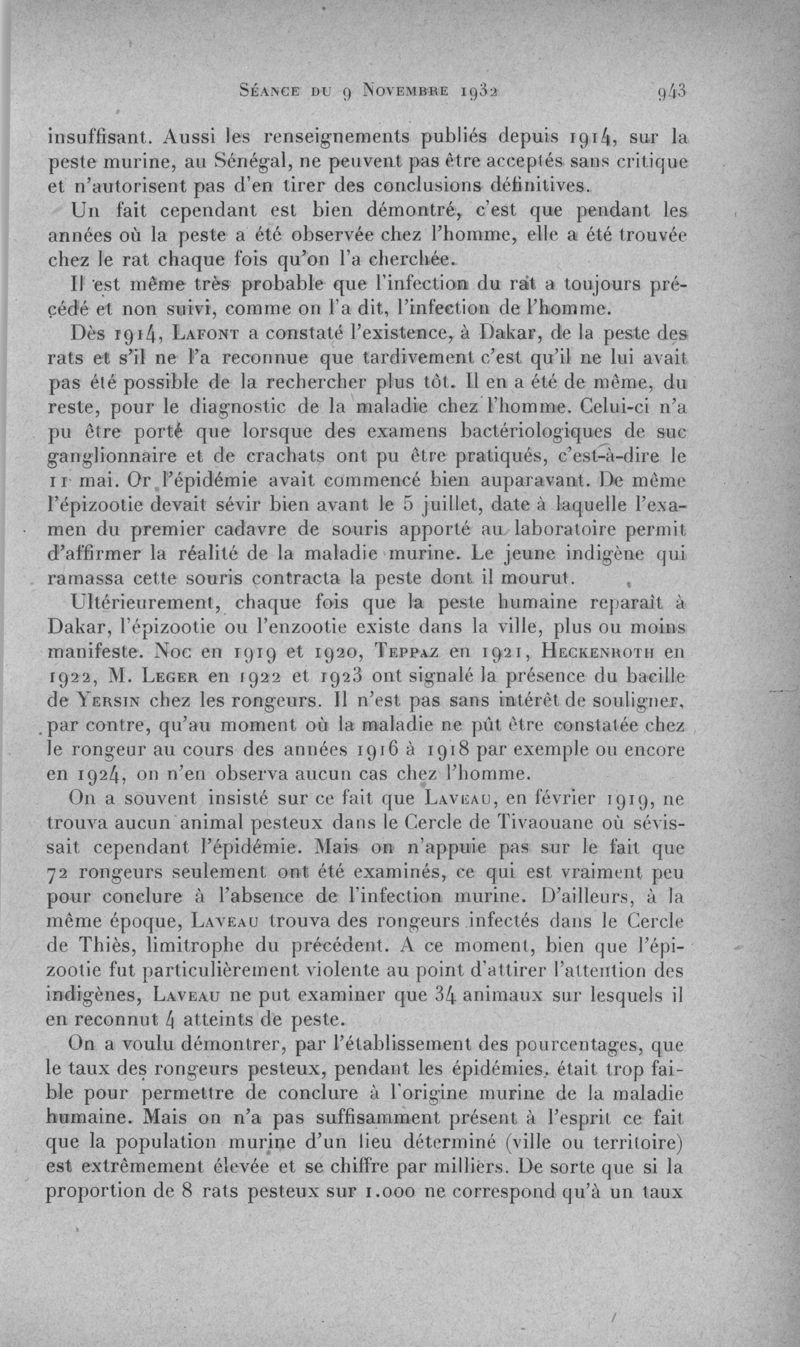 Séance du 9 Novembre 1932 943

insuffisant. Aussi les renseignements publiés depuis 1914, sur la peste murine, au Sénégal, ne peuvent pas être acceptés sans critique et n'autorisent pas d'en tirer des conclusions définitives.

Un fait cependant est bien démontré, c'est que pendant les années où la peste a été observée chez l'homme, elle a été trouvée chez le rat chaque fois qu'on l'a cherchée.

Il est même très probable que l'infection du rat a toujours précédé et non suivi, comme on l'a dit, l'infection de l'homme.

Dès 1914, Lafont a constaté l'existence, à Dakar, de la peste des rats et s'il ne l'a reconnue que tardivement c'est qu'il ne lui avait pas été possible de la rechercher plus tôt. Il en a été de même, du reste, pour le diagnostic de la maladie chez l'homme. Celui-ci n'a pu être porté que lorsque des examens bactériologiques de suc ganglionnaire et de crachats ont pu être pratiqués, c'est-à-dire le 11 mai. Or l'épidémie avait commencé bien auparavant. De même l'épizootie devait sévir bien avant le 5 juillet, date à laquelle l'examen du premier cadavre de souris apporté au laboratoire permit d'affirmer la réalité de la maladie murine. Le jeune indigène qui ramassa cette souris contracta la peste dont il mourut.

Ultérieurement, chaque fois que la peste humaine reparaît à Dakar, l'épizootie ou l'enzootie existe dans la ville, plus ou moins manifeste. Noc en 1919 et 1920, Teppaz en 1921, Heckenroth en 1922, M. Leger en 1922 et 1923 ont signalé la présence du bacille de Yersin chez les rongeurs. Il n'est pas sans intérêt de souligner, par contre, qu'au moment où la maladie ne pût être constatée chez le rongeur au cours des années 1916 à 1918 par exemple ou encore en 1924, on n'en observa aucun cas chez l'homme.

On a souvent insisté sur ce fait que Laveau, en février 1919, ne trouva aucun animal pesteux dans le Cercle de Tivaouane où sévissait cependant l'épidémie. Mais on n'appuie pas sur le fait que 72 rongeurs seulement ont été examinés, ce qui est vraiment peu pour conclure à l'absence de l'infection murine. D'ailleurs, à la même époque, Laveau trouva des rongeurs infectés dans le Cercle de Thiès, limitrophe du précédent. A ce moment, bien que l'épizootie fut particulièrement violente au point d'attirer l'attention des indigènes, Laveau ne put examiner que 34 animaux sur lesquels il en reconnut 4 atteints de peste.

On a voulu démontrer, par l'établissement des pourcentages, que le taux des rongeurs pesteux, pendant les épidémies, était trop faible pour permettre de conclure à l'origine murine de la maladie humaine. Mais on n'a pas suffisamment présent à l'esprit ce fait que la population murine d'un lieu déterminé (ville ou territoire) est extrêmement élevée et se chiffre par milliers. De sorte que si la proportion de 8 rats pesteux sur 1.000 ne correspond qu'à un taux